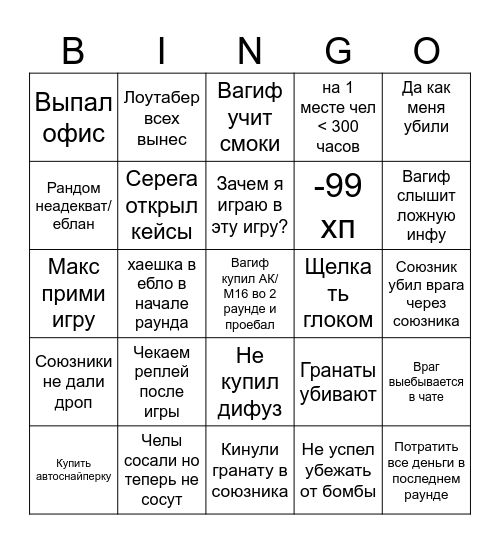 | B | I | N | G | O |
|---|---|---|---|---|
| Выпал офис | Лоутабер всех вынес | Вагиф учит смоки | на 1 месте чел < 300 часов | Да как меня убили |
| Рандом неадекват/ еблан | Серега открыл кейсы | Зачем я играю в эту игру? | -99 хп | Вагиф слышит ложную инфу |
| Макс прими игру | хаешка в ебло в начале раунда | Вагиф купил АК/ М16 во 2 раунде и проебал | Щелкать глоком | Союзник убил врага через союзника |
| Союзники не дали дроп | Чекаем реплей после игры | Не купил дифуз | Гранаты убивают | Враг выебывается в чате |
| Купить автоснайперку | Челы сосали но теперь не сосут | Кинули гранату в союзника | Не успел убежать от бомбы | Потратить все деньги в последнем раунде |